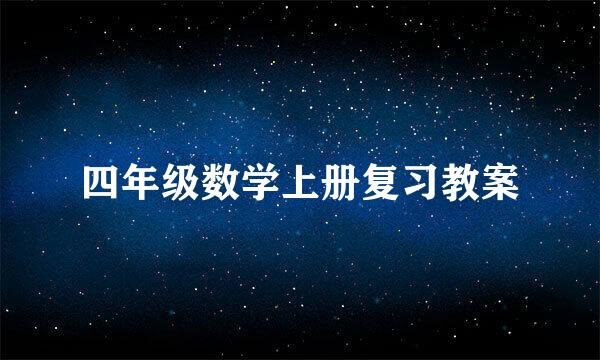 四年级数学上册复习教案